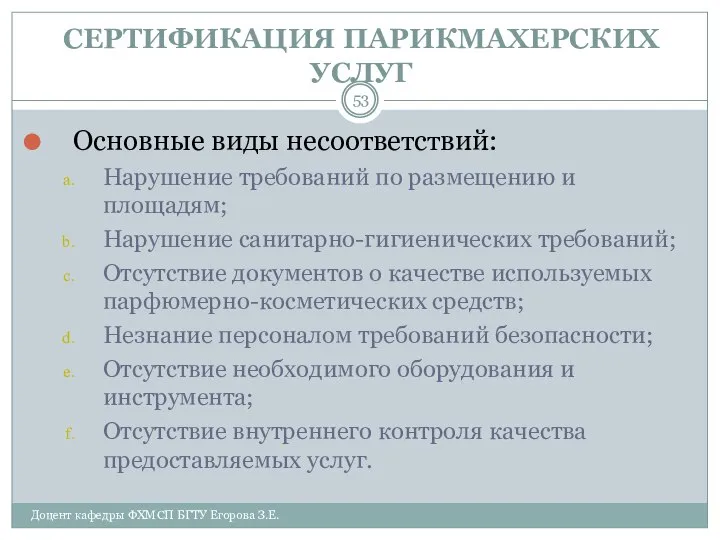 СЕРТИФИКАЦИЯ ПАРИКМАХЕРСКИХ УСЛУГ

53

Основные виды несоответствий:

a. Нарушение требований по размещению и площадям;

b. Нарушение санитарно-гигиенических требований;

c. Отсутствие документов о качестве используемых парфюмерно-косметических средств;

d. Незнание персоналом требований безопасности;

e. Отсутствие необходимого оборудования и инструмента;

f. Отсутствие внутреннего контроля качества предоставляемых услуг.

Доцент кафедры ФХМСП БГТУ Егорова З.Е.